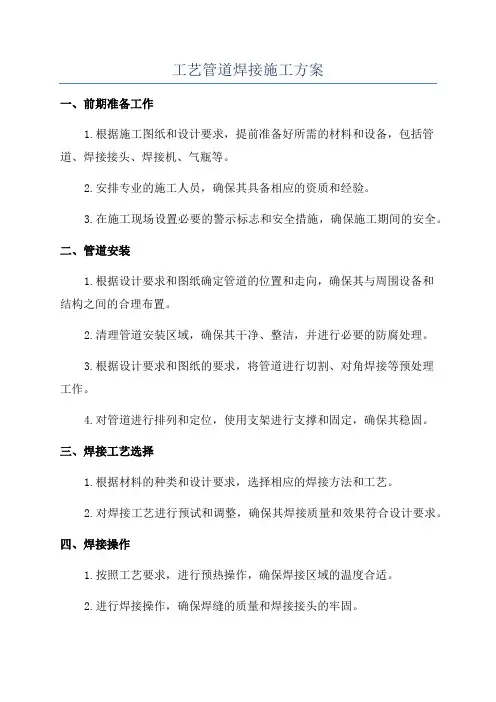 工艺管道焊接施工方案

一、前期准备工作

1.根据施工图纸和设计要求，提前准备好所需的材料和设备，包括管道、焊接接头、焊接机、气瓶等。

2.安排专业的施工人员，确保其具备相应的资质和经验。

3.在施工现场设置必要的警示标志和安全措施，确保施工期间的安全。

二、管道安装

1.根据设计要求和图纸确定管道的位置和走向，确保其与周围设备和结构之间的合理布置。

2.清理管道安装区域，确保其干净、整洁，并进行必要的防腐处理。

3.根据设计要求和图纸的要求，将管道进行切割、对角焊接等预处理工作。

4.对管道进行排列和定位，使用支架进行支撑和固定，确保其稳固。

三、焊接工艺选择

1.根据材料的种类和设计要求，选择相应的焊接方法和工艺。

2.对焊接工艺进行预试和调整，确保其焊接质量和效果符合设计要求。

四、焊接操作

1.按照工艺要求，进行预热操作，确保焊接区域的温度合适。

2.进行焊接操作，确保焊缝的质量和焊接接头的牢固。